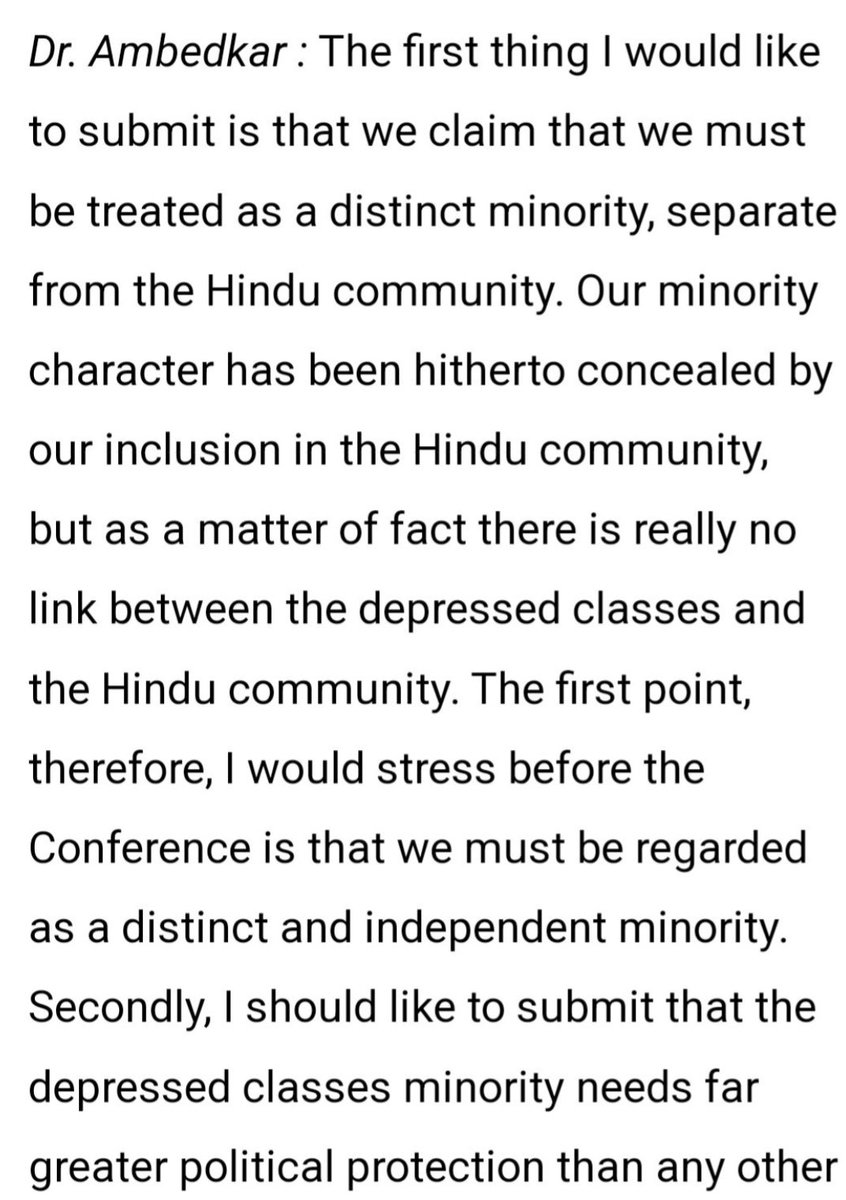 Dr. Ambedkar : The first thing I would like to submit is that we claim that we must be treated as a distinct minority, separate from the Hindu community. Our minority character has been hitherto concealed by our inclusion in the Hindu community, but as a matter of fact there is really no link between the depressed classes and the Hindu community. The first point, therefore, I would stress before the Conference is that we must be regarded as a distinct and independent minority. Secondly, I should like to submit that the depressed classes minority needs far greater political protection than any other